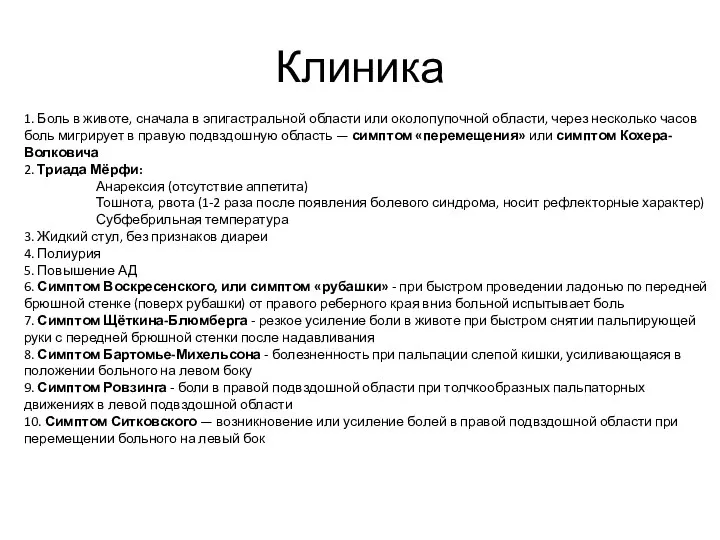 Клиника

1. Боль в животе, сначала в эпигастральной области или околопупочной области, через несколько часов боль мигрирует в правую подвздошную область — симптом «перемещения» или симптом Кохера-Волковича
2. Триада Мёрфи:
Анарексия (отсутствие аппетита)
Тошнота, рвота (1-2 раза после появления болевого синдрома, носит рефлекторные характер)
Субфебрильная температура
3. Жидкий стул, без признаков диареи
4. Полиурия
5. Повышение АД
6. Симптом Воскресенского, или симптом «рубашки» - при быстром проведении ладонью по передней брюшной стенке (поверх рубашки) от правого реберного края вниз больной испытывает боль
7. Симптом Щёткина-Блюмберга - резкое усиление боли в животе при быстром снятии пальпирующей руки с передней брюшной стенки после надавливания
8. Симптом Бартомье-Михельсона - болезненность при пальпации слепой кишки, усиливающаяся в положении больного на левом боку
9. Симптом Ровзинга - боли в правой подвздошной области при толчкообразных пальпаторных движениях в левой подвздошной области
10. Симптом Ситковского — возникновение или усиление болей в правой подвздошной области при перемещении больного на левый бок